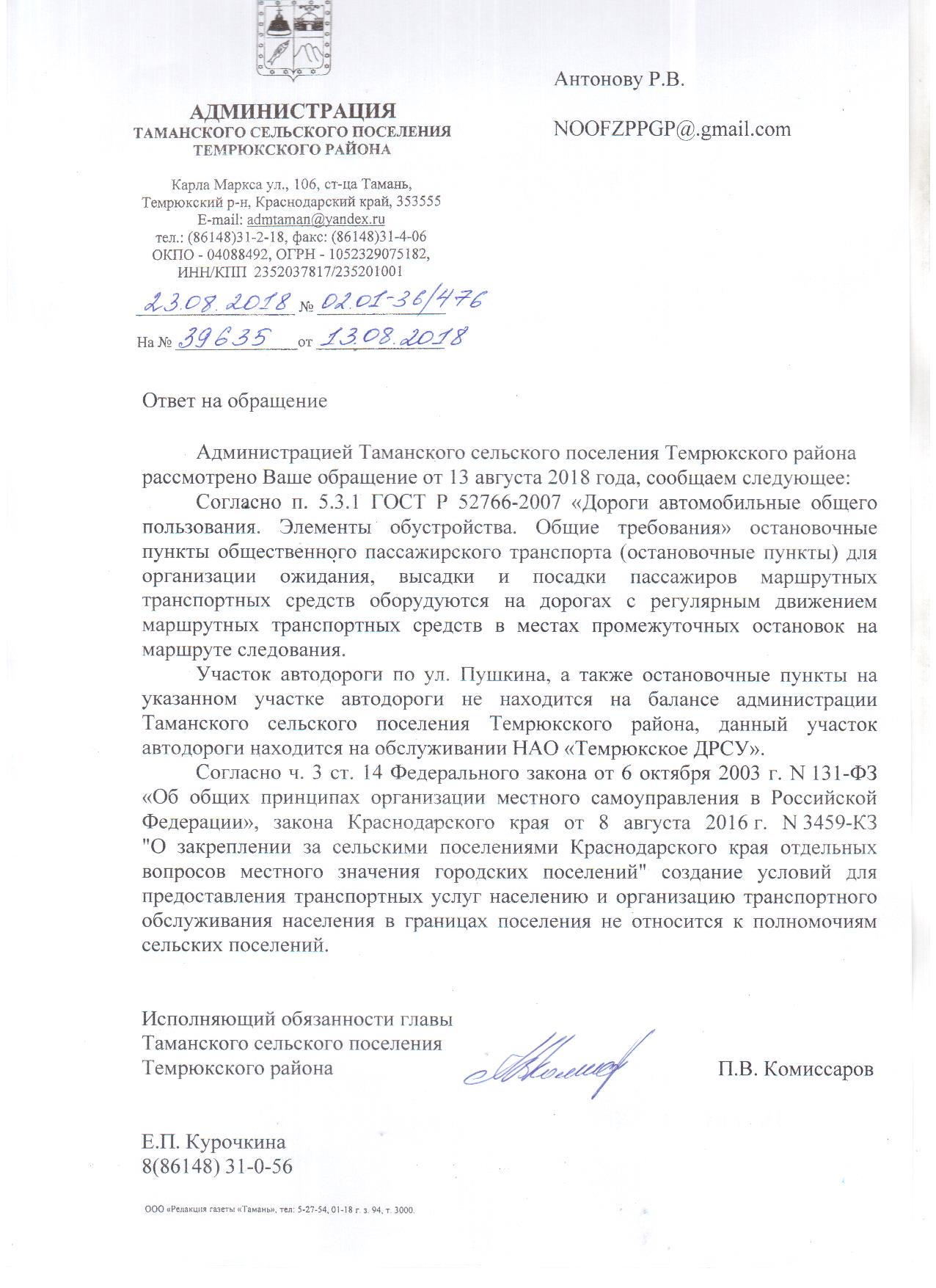 АДМИНИСТРАЦИЯ
ТАМАНСКОГО СЕЛЬСКОГО ПОСЕЛЕНИЯ
ТЕМРЮКСКОГО РАЙОНА

Карла Маркса ул., 106, ст-ца Тамань,
Темрюкский р-н, Краснодарский край, 353555
E-mail: admtaman@yandex.ru
тел.: (86148)31-2-18, факс: (86148)31-4-06
ОКПО - 04088492, ОГРН - 1052329075182,
ИНН/КПП 2352037817/235201001

23.08.2018 № 02.01-36/476

На № 39635 от 13.08.2018

Антонову Р.В.

NOOFZPPGP@.gmail.com

Ответ на обращение

Администрацией Таманского сельского поселения Темрюкского района рассмотрено Ваше обращение от 13 августа 2018 года, сообщаем следующее:

Согласно п. 5.3.1 ГОСТ Р 52766-2007 «Дороги автомобильные общего пользования. Элементы обустройства. Общие требования» остановочные пункты общественного пассажирского транспорта (остановочные пункты) для организации ожидания, высадки и посадки пассажиров маршрутных транспортных средств оборудуются на дорогах с регулярным движением маршрутных транспортных средств в местах промежуточных остановок на маршруте следования.

Участок автодороги по ул. Пушкина, а также остановочные пункты на указанном участке автодороги не находится на балансе администрации Таманского сельского поселения Темрюкского района, данный участок автодороги находится на обслуживании НАО «Темрюкское ДРСУ».

Согласно ч. 3 ст. 14 Федерального закона от 6 октября 2003 г. N 131-ФЗ «Об общих принципах организации местного самоуправления в Российской Федерации», закона Краснодарского края от 8 августа 2016 г. N 3459-КЗ "О закреплении за сельскими поселениями Краснодарского края отдельных вопросов местного значения городских поселений" создание условий для предоставления транспортных услуг населению и организацию транспортного обслуживания населения в границах поселения не относится к полномочиям сельских поселений.

Исполняющий обязанности главы
Таманского сельского поселения
Темрюкского района

П.В. Комиссаров

Е.П. Курочкина
8(86148) 31-0-56

ООО «Редакция газеты «Тамань», тел: 5-27-54, 01-18 г. з. 94, т. 3000.